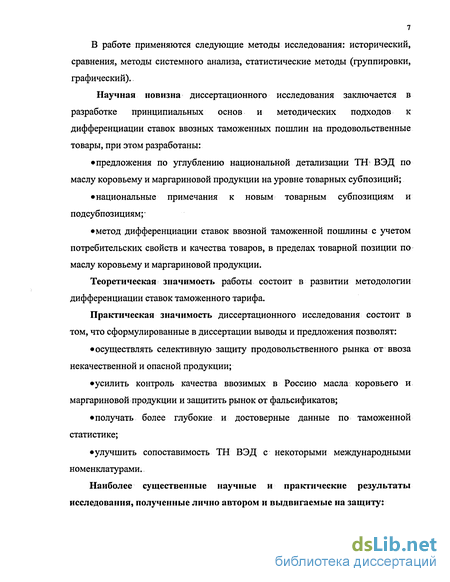 7

В работе применяются следующие методы исследования: исторический, сравнения, методы системного анализа, статистические методы (группировки, графический).

Научная новизна диссертационного исследования заключается в разработке принципиальных основ и методических подходов к дифференциации ставок ввозных таможенных пошлин на продовольственные товары, при этом разработаны:

•предложения по углублению национальной детализации ТН ВЭД по маслу коровьему и маргариновой продукции на уровне товарных субпозиций;

•национальные примечания к новым товарным субпозициям и подсубпозициям;

•метод дифференциации ставок ввозной таможенной пошлины с учетом потребительских свойств и качества товаров, в пределах товарной позиции по маслу коровьему и маргариновой продукции.

Теоретическая значимость работы состоит в развитии методологии дифференциации ставок таможенного тарифа.

Практическая значимость диссертационного исследования состоит в том, что сформулированные в диссертации выводы и предложения позволят:

•осуществлять селективную защиту продовольственного рынка от ввоза некачественной и опасной продукции;

•усилить контроль качества ввозимых в Россию масла коровьего и маргариновой продукции и защитить рынок от фальсификатов;

•получать более глубокие и достоверные данные по таможенной статистике;

•улучшить сопоставимость ТН ВЭД с некоторыми международными номенклатурами.

Наиболее существенные научные и практические результаты исследования, полученные лично автором и выдвигаемые на защиту:

dsLib.net
библиотека диссертаций